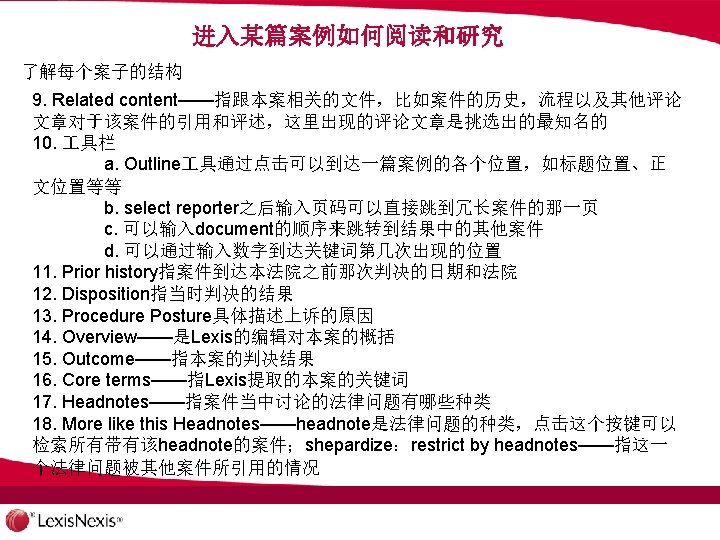 进入某篇案例如何阅读和研究

了解每个案子的结构

9. Related content——指跟本案相关的文件，比如案件的历史，流程以及其他评论文章对于该案件的引用和评述，这里出现的评论文章是挑选出的最知名的

10. 工具栏

a. Outline工具通过点击可以到达一篇案例的各个位置，如标题位置、正文位置等等

b. select reporter之后输入页码可以直接跳到冗长案件的那一页

c. 可以输入document的顺序来跳转到结果中的其他案件

d. 可以通过输入数字到达关键词第几次出现的位置

11. Prior history指案件到达本法院之前那次判决的日期和法院

12. Disposition指当时判决的结果

13. Procedure Posture具体描述上诉的原因

14. Overview——是Lexis的编辑对本案的概括

15. Outcome——指本案的判决结果

16. Core terms——指Lexis提取的本案的关键词

17. Headnotes——指案件当中讨论的法律问题有哪些种类

18. More like this Headnotes——headnote是法律问题的种类，点击这个按键可以检索所有带有该headnote的案件；shepardize：restrict by headnotes——指这一个法律问题被其他案件所引用的情况

LexisNexis®